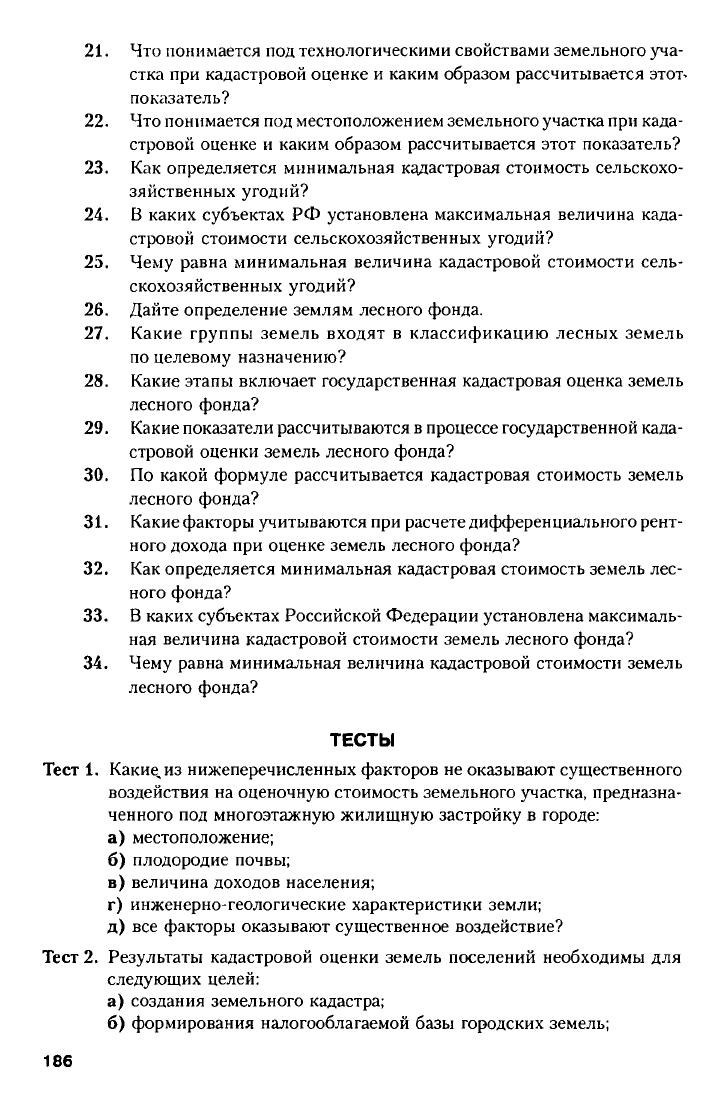 21. Что понимается под технологическими свойствами земельного участка при кадастровой оценке и каким образом рассчитывается этот показатель?

22. Что понимается под местоположением земельного участка при кадастровой оценке и каким образом рассчитывается этот показатель?

23. Как определяется минимальная кадастровая стоимость сельскохозяйственных угодий?

24. В каких субъектах РФ установлена максимальная величина кадастровой стоимости сельскохозяйственных угодий?

25. Чему равна минимальная величина кадастровой стоимости сельскохозяйственных угодий?

26. Дайте определение землям лесного фонда.

27. Какие группы земель входят в классификацию лесных земель по целевому назначению?

28. Какие этапы включает государственная кадастровая оценка земель лесного фонда?

29. Какие показатели рассчитываются в процессе государственной кадастровой оценки земель лесного фонда?

30. По какой формуле рассчитывается кадастровая стоимость земель лесного фонда?

31. Какие факторы учитываются при расчете дифференциального рентного дохода при оценке земель лесного фонда?

32. Как определяется минимальная кадастровая стоимость земель лесного фонда?

33. В каких субъектах Российской Федерации установлена максимальная величина кадастровой стоимости земель лесного фонда?

34. Чему равна минимальная величина кадастровой стоимости земель лесного фонда?

ТЕСТЫ

Тест 1. Какие из нижеперечисленных факторов не оказывают существенного воздействия на оценочную стоимость земельного участка, предназначенного под многоэтажную жилищную застройку в городе:
а) местоположение;
б) плодородие почвы;
в) величина доходов населения;
г) инженерно-геологические характеристики земли;
д) все факторы оказывают существенное воздействие?

Тест 2. Результаты кадастровой оценки земель поселений необходимы для следующих целей:
а) создания земельного кадастра;
б) формирования налогооблагаемой базы городских земель;

186